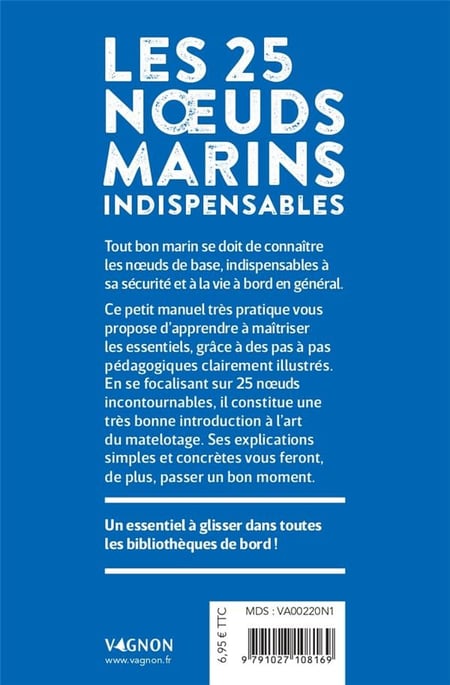 LES 25 NŒUDS MARINS INDISPENSABLES

Tout bon marin se doit de connaître les nœuds de base, indispensables à sa sécurité et à la vie à bord en général.

Ce petit manuel très pratique vous propose d'apprendre à maîtriser les essentiels, grâce à des pas à pas pédagogiques clairement illustrés. En se focalisant sur 25 nœuds incontournables, il constitue une très bonne introduction à l'art du matelotage. Ses explications simples et concrètes vous feront, de plus, passer un bon moment.

Un essentiel à glisser dans toutes les bibliothèques de bord !

VAGNON
www.vagnon.fr

6,95 € TTC

MDS : VA00220N1

9 791027 108169